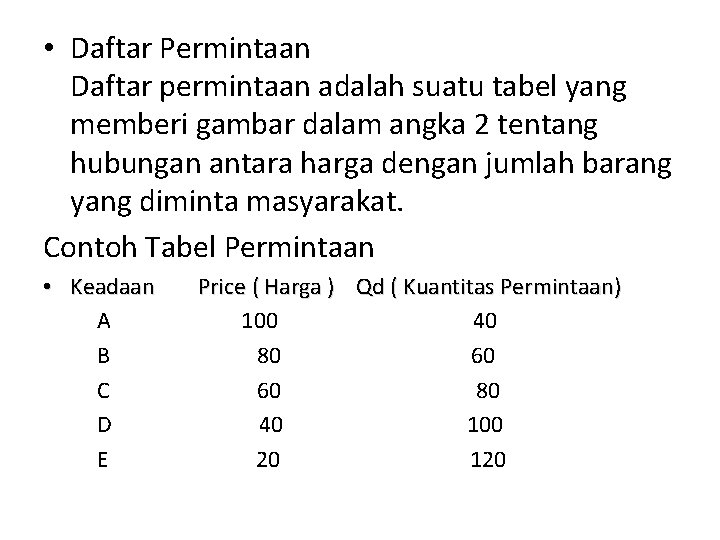 • Daftar Permintaan
Daftar permintaan adalah suatu tabel yang memberi gambar dalam angka 2 tentang hubungan antara harga dengan jumlah barang yang diminta masyarakat.

Contoh Tabel Permintaan

| • Keadaan | Price ( Harga ) | Qd ( Kuantitas Permintaan) |
|---|---|---|
| A | 100 | 40 |
| B | 80 | 60 |
| C | 60 | 80 |
| D | 40 | 100 |
| E | 20 | 120 |